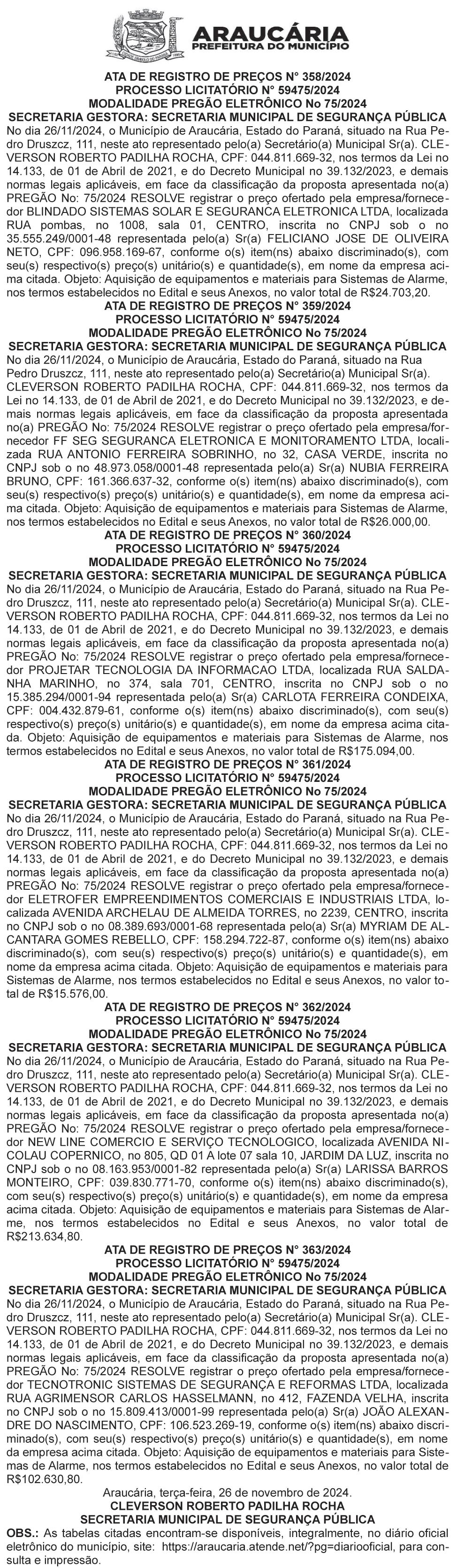 ARAUCÁRIA
PREFEITURA DO MUNICÍPIO

ATA DE REGISTRO DE PREÇOS N° 358/2024
PROCESSO LICITATÓRIO N° 59475/2024
MODALIDADE PREGÃO ELETRÔNICO No 75/2024
SECRETARIA GESTORA: SECRETARIA MUNICIPAL DE SEGURANÇA PÚBLICA
No dia 26/11/2024, o Município de Araucária, Estado do Paraná, situado na Rua Pedro Druszcz, 111, neste ato representado pelo(a) Secretário(a) Municipal Sr(a). CLEVERSON ROBERTO PADILHA ROCHA, CPF: 044.811.669-32, nos termos da Lei no 14.133, de 01 de Abril de 2021, e do Decreto Municipal no 39.132/2023, e demais normas legais aplicáveis, em face da classificação da proposta apresentada no(a) PREGÃO No: 75/2024 RESOLVE registrar o preço ofertado pela empresa/fornecedor BLINDADO SISTEMAS SOLAR E SEGURANCA ELETRONICA LTDA, localizada RUA pombas, no 1008, sala 01, CENTRO, inscrita no CNPJ sob o no 35.555.249/0001-48 representada pelo(a) Sr(a) FELICIANO JOSE DE OLIVEIRA NETO, CPF: 096.958.169-67, conforme o(s) item(ns) abaixo discriminado(s), com seu(s) respectivo(s) preço(s) unitário(s) e quantidade(s), em nome da empresa acima citada. Objeto: Aquisição de equipamentos e materiais para Sistemas de Alarme, nos termos estabelecidos no Edital e seus Anexos, no valor total de R$24.703,20.

ATA DE REGISTRO DE PREÇOS N° 359/2024
PROCESSO LICITATÓRIO N° 59475/2024
MODALIDADE PREGÃO ELETRÔNICO No 75/2024
SECRETARIA GESTORA: SECRETARIA MUNICIPAL DE SEGURANÇA PÚBLICA
No dia 26/11/2024, o Município de Araucária, Estado do Paraná, situado na Rua Pedro Druszcz, 111, neste ato representado pelo(a) Secretário(a) Municipal Sr(a). CLEVERSON ROBERTO PADILHA ROCHA, CPF: 044.811.669-32, nos termos da Lei no 14.133, de 01 de Abril de 2021, e do Decreto Municipal no 39.132/2023, e demais normas legais aplicáveis, em face da classificação da proposta apresentada no(a) PREGÃO No: 75/2024 RESOLVE registrar o preço ofertado pela empresa/fornecedor FF SEG SEGURANCA ELETRONICA E MONITORAMENTO LTDA, localizada RUA ANTONIO FERREIRA SOBRINHO, no 32, CASA VERDE, inscrita no CNPJ sob o no 48.973.058/0001-48 representada pelo(a) Sr(a) NUBIA FERREIRA BRUNO, CPF: 161.366.637-32, conforme o(s) item(ns) abaixo discriminado(s), com seu(s) respectivo(s) preço(s) unitário(s) e quantidade(s), em nome da empresa acima citada. Objeto: Aquisição de equipamentos e materiais para Sistemas de Alarme, nos termos estabelecidos no Edital e seus Anexos, no valor total de R$26.000,00.

ATA DE REGISTRO DE PREÇOS N° 360/2024
PROCESSO LICITATÓRIO N° 59475/2024
MODALIDADE PREGÃO ELETRÔNICO No 75/2024
SECRETARIA GESTORA: SECRETARIA MUNICIPAL DE SEGURANÇA PÚBLICA
No dia 26/11/2024, o Município de Araucária, Estado do Paraná, situado na Rua Pedro Druszcz, 111, neste ato representado pelo(a) Secretário(a) Municipal Sr(a). CLEVERSON ROBERTO PADILHA ROCHA, CPF: 044.811.669-32, nos termos da Lei no 14.133, de 01 de Abril de 2021, e do Decreto Municipal no 39.132/2023, e demais normas legais aplicáveis, em face da classificação da proposta apresentada no(a) PREGÃO No: 75/2024 RESOLVE registrar o preço ofertado pela empresa/fornecedor PROJETAR TECNOLOGIA DA INFORMACAO LTDA, localizada RUA SALDANHA MARINHO, no 374, sala 701, CENTRO, inscrita no CNPJ sob o no 15.385.294/0001-94 representada pelo(a) Sr(a) CARLOTA FERREIRA CONDEIXA, CPF: 004.432.879-61, conforme o(s) item(ns) abaixo discriminado(s), com seu(s) respectivo(s) preço(s) unitário(s) e quantidade(s), em nome da empresa acima citada. Objeto: Aquisição de equipamentos e materiais para Sistemas de Alarme, nos termos estabelecidos no Edital e seus Anexos, no valor total de R$175.094,00.

ATA DE REGISTRO DE PREÇOS N° 361/2024
PROCESSO LICITATÓRIO N° 59475/2024
MODALIDADE PREGÃO ELETRÔNICO No 75/2024
SECRETARIA GESTORA: SECRETARIA MUNICIPAL DE SEGURANÇA PÚBLICA
No dia 26/11/2024, o Município de Araucária, Estado do Paraná, situado na Rua Pedro Druszcz, 111, neste ato representado pelo(a) Secretário(a) Municipal Sr(a). CLEVERSON ROBERTO PADILHA ROCHA, CPF: 044.811.669-32, nos termos da Lei no 14.133, de 01 de Abril de 2021, e do Decreto Municipal no 39.132/2023, e demais normas legais aplicáveis, em face da classificação da proposta apresentada no(a) PREGÃO No: 75/2024 RESOLVE registrar o preço ofertado pela empresa/fornecedor ELETROFER EMPREENDIMENTOS COMERCIAIS E INDUSTRIAIS LTDA, localizada AVENIDA ARCHELAU DE ALMEIDA TORRES, no 2239, CENTRO, inscrita no CNPJ sob o no 08.389.693/0001-68 representada pelo(a) Sr(a) MYRIAM DE ALCANTARA GOMES REBELLO, CPF: 158.294.722-87, conforme o(s) item(ns) abaixo discriminado(s), com seu(s) respectivo(s) preço(s) unitário(s) e quantidade(s), em nome da empresa acima citada. Objeto: Aquisição de equipamentos e materiais para Sistemas de Alarme, nos termos estabelecidos no Edital e seus Anexos, no valor total de R$15.576,00.

ATA DE REGISTRO DE PREÇOS N° 362/2024
PROCESSO LICITATÓRIO N° 59475/2024
MODALIDADE PREGÃO ELETRÔNICO No 75/2024
SECRETARIA GESTORA: SECRETARIA MUNICIPAL DE SEGURANÇA PÚBLICA
No dia 26/11/2024, o Município de Araucária, Estado do Paraná, situado na Rua Pedro Druszcz, 111, neste ato representado pelo(a) Secretário(a) Municipal Sr(a). CLEVERSON ROBERTO PADILHA ROCHA, CPF: 044.811.669-32, nos termos da Lei no 14.133, de 01 de Abril de 2021, e do Decreto Municipal no 39.132/2023, e demais normas legais aplicáveis, em face da classificação da proposta apresentada no(a) PREGÃO No: 75/2024 RESOLVE registrar o preço ofertado pela empresa/fornecedor NEW LINE COMERCIO E SERVIÇO TECNOLOGICO, localizada AVENIDA NICOLAU COPERNICO, no 805, QD 01 A lote 07 sala 10, JARDIM DA LUZ, inscrita no CNPJ sob o no 08.163.953/0001-82 representada pelo(a) Sr(a) LARISSA BARROS MONTEIRO, CPF: 039.830.771-70, conforme o(s) item(ns) abaixo discriminado(s), com seu(s) respectivo(s) preço(s) unitário(s) e quantidade(s), em nome da empresa acima citada. Objeto: Aquisição de equipamentos e materiais para Sistemas de Alarme, nos termos estabelecidos no Edital e seus Anexos, no valor total de R$213.634,80.

ATA DE REGISTRO DE PREÇOS N° 363/2024
PROCESSO LICITATÓRIO N° 59475/2024
MODALIDADE PREGÃO ELETRÔNICO No 75/2024
SECRETARIA GESTORA: SECRETARIA MUNICIPAL DE SEGURANÇA PÚBLICA
No dia 26/11/2024, o Município de Araucária, Estado do Paraná, situado na Rua Pedro Druszcz, 111, neste ato representado pelo(a) Secretário(a) Municipal Sr(a). CLEVERSON ROBERTO PADILHA ROCHA, CPF: 044.811.669-32, nos termos da Lei no 14.133, de 01 de Abril de 2021, e do Decreto Municipal no 39.132/2023, e demais normas legais aplicáveis, em face da classificação da proposta apresentada no(a) PREGÃO No: 75/2024 RESOLVE registrar o preço ofertado pela empresa/fornecedor TECNOTRONIC SISTEMAS DE SEGURANÇA E REFORMAS LTDA, localizada RUA AGRIMENSOR CARLOS HASSELMANN, no 412, FAZENDA VELHA, inscrita no CNPJ sob o no 15.809.413/0001-99 representada pelo(a) Sr(a) JOÃO ALEXANDRE DO NASCIMENTO, CPF: 106.523.269-19, conforme o(s) item(ns) abaixo discriminado(s), com seu(s) respectivo(s) preço(s) unitário(s) e quantidade(s), em nome da empresa acima citada. Objeto: Aquisição de equipamentos e materiais para Sistemas de Alarme, nos termos estabelecidos no Edital e seus Anexos, no valor total de R$102.630,80.

Araucária, terça-feira, 26 de novembro de 2024.
CLEVERSON ROBERTO PADILHA ROCHA
SECRETARIA MUNICIPAL DE SEGURANÇA PÚBLICA
OBS.: As tabelas citadas encontram-se disponíveis, integralmente, no diário oficial eletrônico do município, site: https://araucaria.atende.net/?pg=diariooficial, para consulta e impressão.